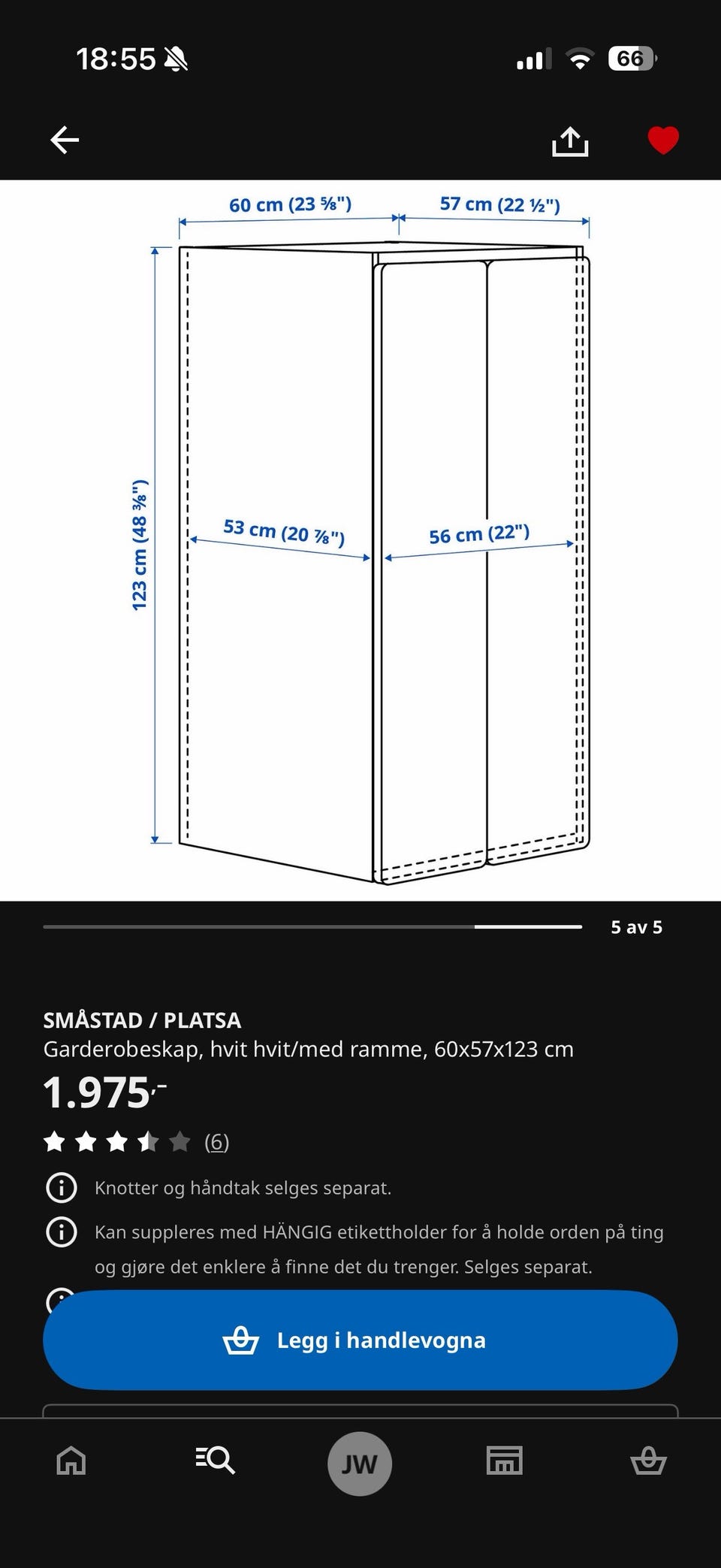 18:55

66

60 cm (23 ⅝")

57 cm (22 ½")

123 cm (48 ⅜")

53 cm (20 ⅞")

56 cm (22")

5 av 5

SMÅSTAD / PLATSA

Garderobeskap, hvit hvit/med ramme, 60x57x123 cm

1.975,-

(6)

Knotter og håndtak selges separat.

Kan suppleres med HÄNGIG etikettholder for å holde orden på ting og gjøre det enklere å finne det du trenger. Selges separat.

Legg i handlevogna

JW